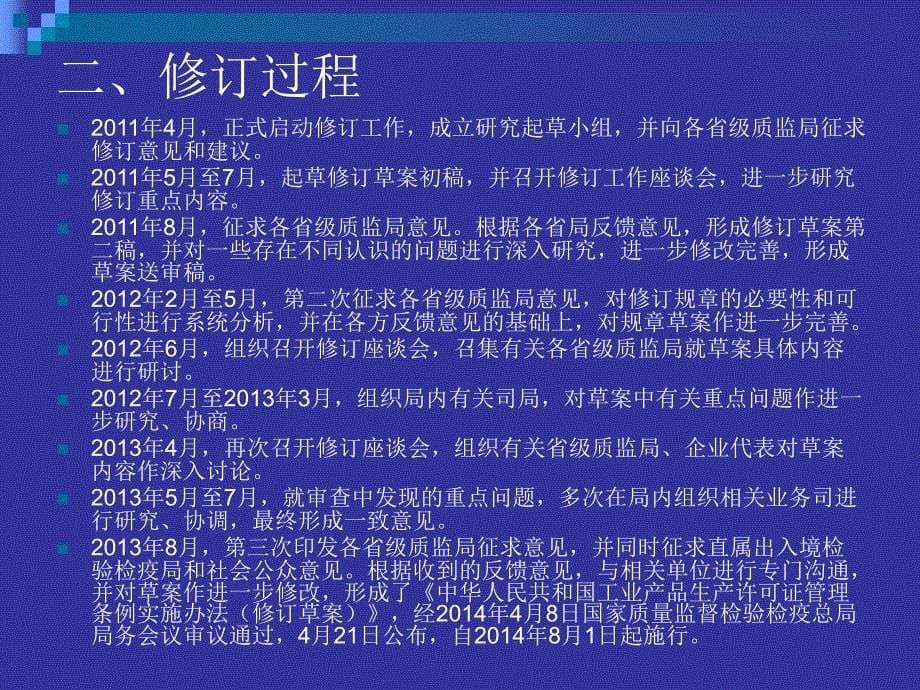 二、修订过程

2011年4月，正式启动修订工作，成立研究起草小组，并向各省级质监局征求修订意见和建议。

2011年5月至7月，起草修订草案初稿，并召开修订工作座谈会，进一步研究修订重点内容。

2011年8月，征求各省级质监局意见。根据各省局反馈意见，形成修订草案第二稿，并对一些存在不同认识的问题进行深入研究，进一步修改完善，形成草案送审稿。

2012年2月至5月，第二次征求各省级质监局意见，对修订规章的必要性和可行性进行系统分析，并在各方反馈意见的基础上，对规章草案作进一步完善。

2012年6月，组织召开修订座谈会，召集有关各省级质监局就草案具体内容进行研讨。

2012年7月至2013年3月，组织局内有关司局，对草案中有关重点问题作进一步研究、协商。

2013年4月，再次召开修订座谈会，组织有关省级质监局、企业代表对草案内容作深入讨论。

2013年5月至7月，就审查中发现的重点问题，多次在局内组织相关业务司进行研究、协调，最终形成一致意见。

2013年8月，第三次印发各省级质监局征求意见，并同时征求直属出入境检验检疫局和社会公众意见。根据收到的反馈意见，与相关单位进行专门沟通，并对草案作进一步修改，形成了《中华人民共和国工业产品生产许可证管理条例实施办法（修订草案）》，经2014年4月8日国家质量监督检验检疫总局局务会议审议通过，4月21日公布，自2014年8月1日起施行。